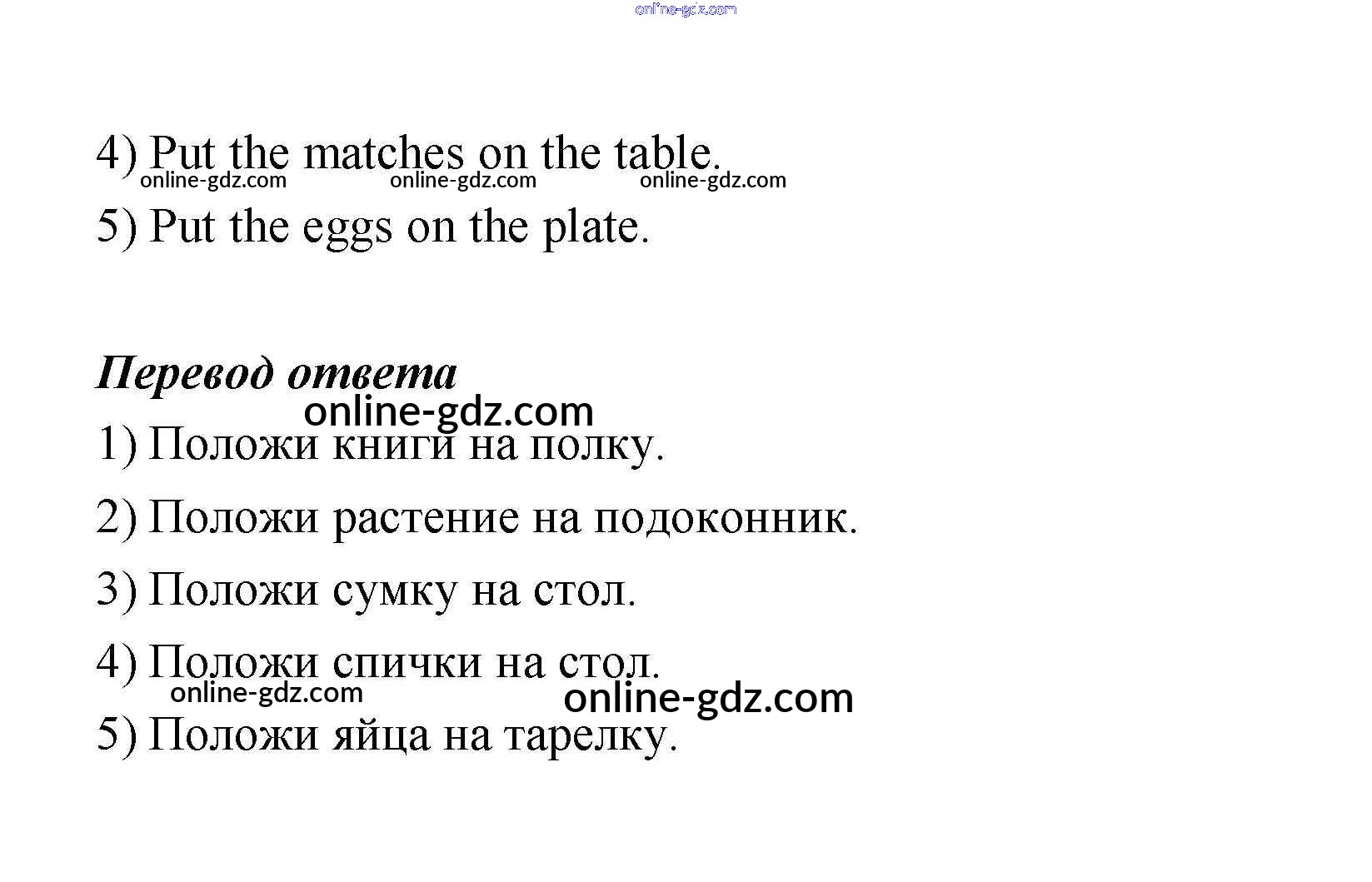 4) Put the matches on the table.

5) Put the eggs on the plate.

Перевод ответа

1) Положи книги на полку.

2) Положи растение на подоконник.

3) Положи сумку на стол.

4) Положи спички на стол.

5) Положи яйца на тарелку.

online-gdz.com